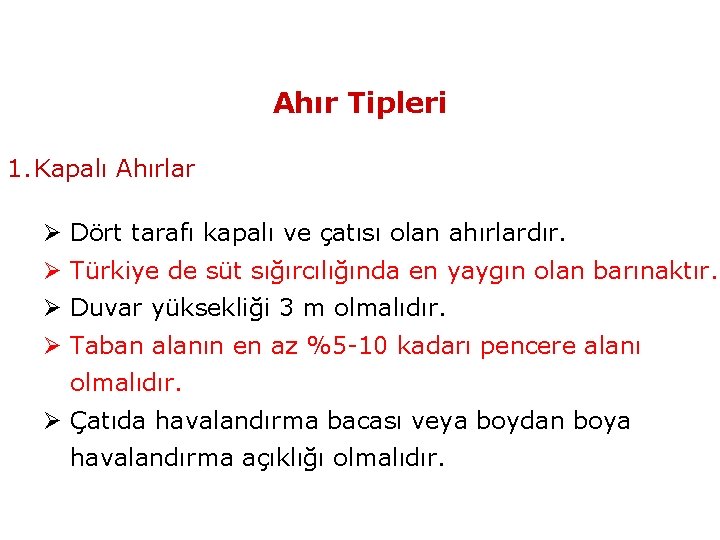 Ahır Tipleri

1.Kapalı Ahırlar

➢ Dört tarafı kapalı ve çatısı olan ahırlardır.
➢ Türkiye de süt sığırcılığında en yaygın olan barınaktır.
➢ Duvar yüksekliği 3 m olmalıdır.
➢ Taban alanın en az %5-10 kadarı pencere alanı olmalıdır.
➢ Çatıda havalandırma bacası veya boydan boya havalandırma açıklığı olmalıdır.